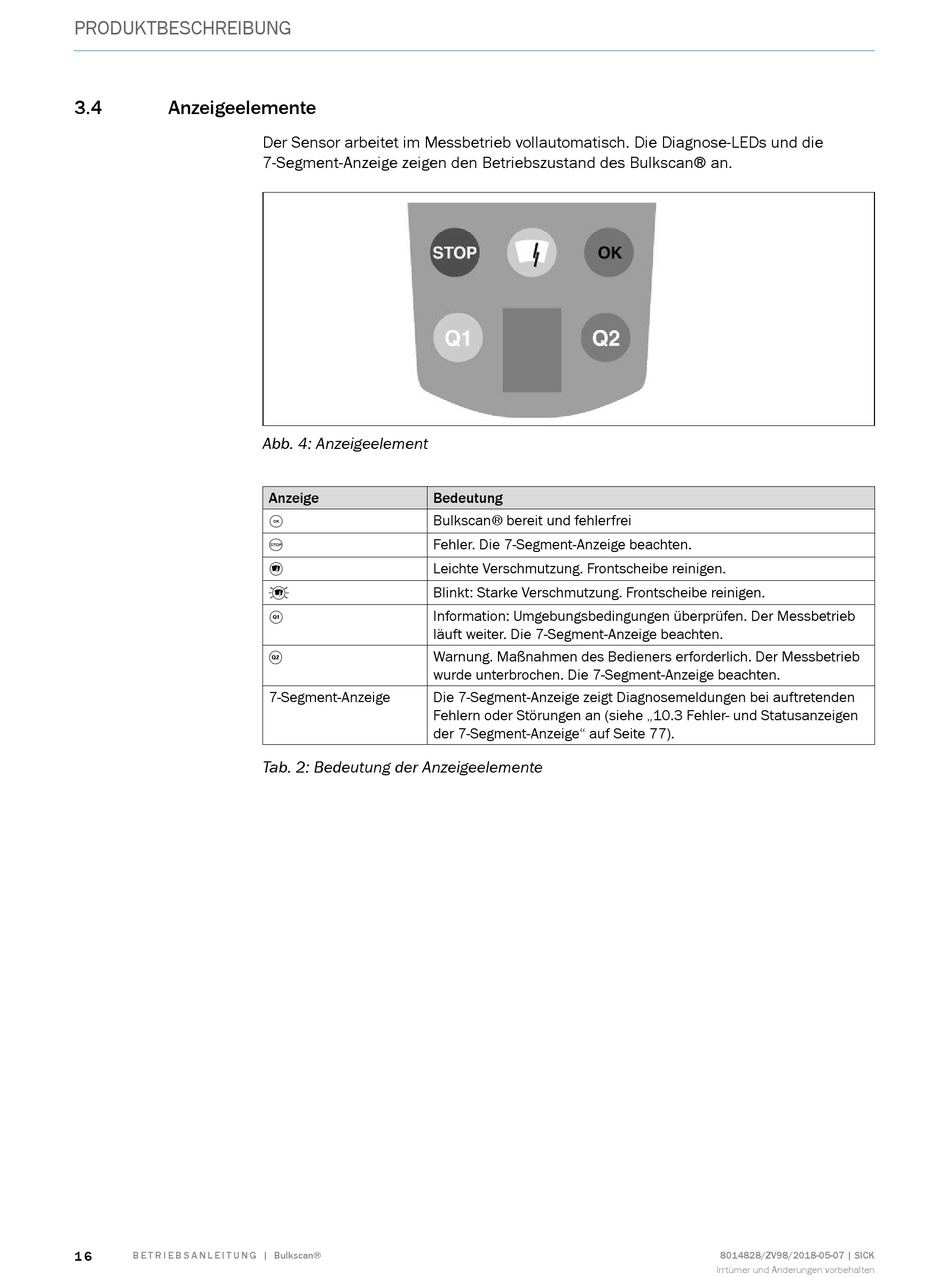 PRODUKTBESCHREIBUNG

3.4 Anzeigeelemente

Der Sensor arbeitet im Messbetrieb vollautomatisch. Die Diagnose-LEDs und die 7-Segment-Anzeige zeigen den Betriebszustand des Bulkscan® an.

STOP OK
Q1 Q2

Abb. 4: Anzeigeelement

| Anzeige | Bedeutung |
|---|---|
| OK | Bulkscan® bereit und fehlerfrei |
| STOP | Fehler. Die 7-Segment-Anzeige beachten. |
| | Leichte Verschmutzung. Frontscheibe reinigen. |
| | Blinkt: Starke Verschmutzung. Frontscheibe reinigen. |
| Q1 | Information: Umgebungsbedingungen überprüfen. Der Messbetrieb läuft weiter. Die 7-Segment-Anzeige beachten. |
| Q2 | Warnung. Maßnahmen des Bedieners erforderlich. Der Messbetrieb wurde unterbrochen. Die 7-Segment-Anzeige beachten. |
| 7-Segment-Anzeige | Die 7-Segment-Anzeige zeigt Diagnosemeldungen bei auftretenden Fehlern oder Störungen an (siehe „10.3 Fehler- und Statusanzeigen der 7-Segment-Anzeige“ auf Seite 77). |

Tab. 2: Bedeutung der Anzeigeelemente

16 BETRIEBSANLEITUNG | Bulkscan®

8014828/ZV98/2018-05-07 | SICK
Irrtümer und Änderungen vorbehalten